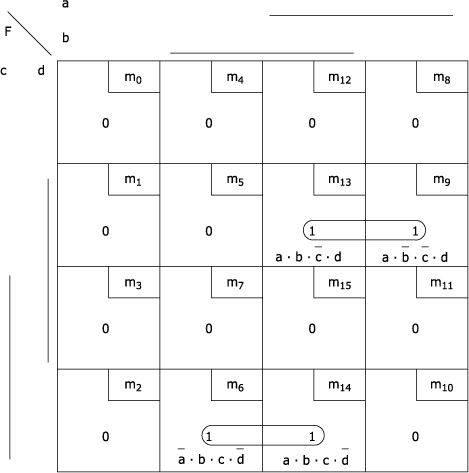 a

F

b

c d

| $m_0$ 0 | $m_4$ 0 | $m_{12}$ 0 | $m_8$ 0 |
|---|---|---|---|
| $m_1$ 0 | $m_5$ 0 | $m_{13}$ 1 $a \cdot b \cdot \overline{c} \cdot d$ | $m_9$ 1 $a \cdot \overline{b} \cdot \overline{c} \cdot d$ |
| $m_3$ 0 | $m_7$ 0 | $m_{15}$ 0 | $m_{11}$ 0 |
| $m_2$ 0 | $m_6$ 1 $\overline{a} \cdot b \cdot c \cdot \overline{d}$ | $m_{14}$ 1 $a \cdot b \cdot c \cdot \overline{d}$ | $m_{10}$ 0 |